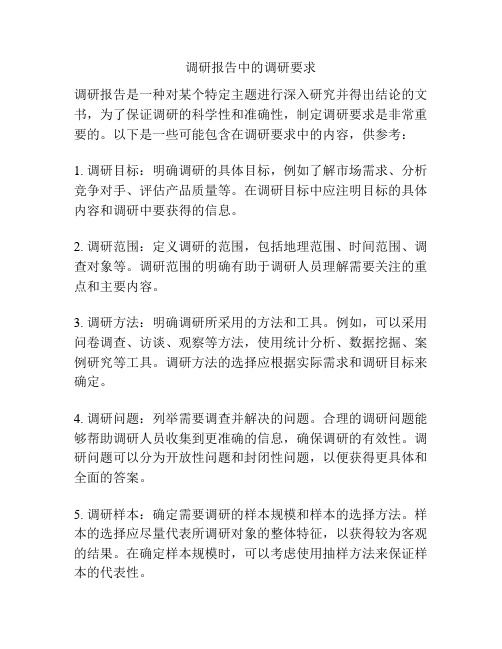 调研报告中的调研要求

调研报告是一种对某个特定主题进行深入研究并得出结论的文书，为了保证调研的科学性和准确性，制定调研要求是非常重要的。以下是一些可能包含在调研要求中的内容，供参考：

1. 调研目标：明确调研的具体目标，例如了解市场需求、分析竞争对手、评估产品质量等。在调研目标中应注明目标的具体内容和调研中要获得的信息。

2. 调研范围：定义调研的范围，包括地理范围、时间范围、调查对象等。调研范围的明确有助于调研人员理解需要关注的重点和主要内容。

3. 调研方法：明确调研所采用的方法和工具。例如，可以采用问卷调查、访谈、观察等方法，使用统计分析、数据挖掘、案例研究等工具。调研方法的选择应根据实际需求和调研目标来确定。

4. 调研问题：列举需要调查并解决的问题。合理的调研问题能够帮助调研人员收集到更准确的信息，确保调研的有效性。调研问题可以分为开放性问题和封闭性问题，以便获得更具体和全面的答案。

5. 调研样本：确定需要调研的样本规模和样本的选择方法。样本的选择应尽量代表所调研对象的整体特征，以获得较为客观的结果。在确定样本规模时，可以考虑使用抽样方法来保证样本的代表性。